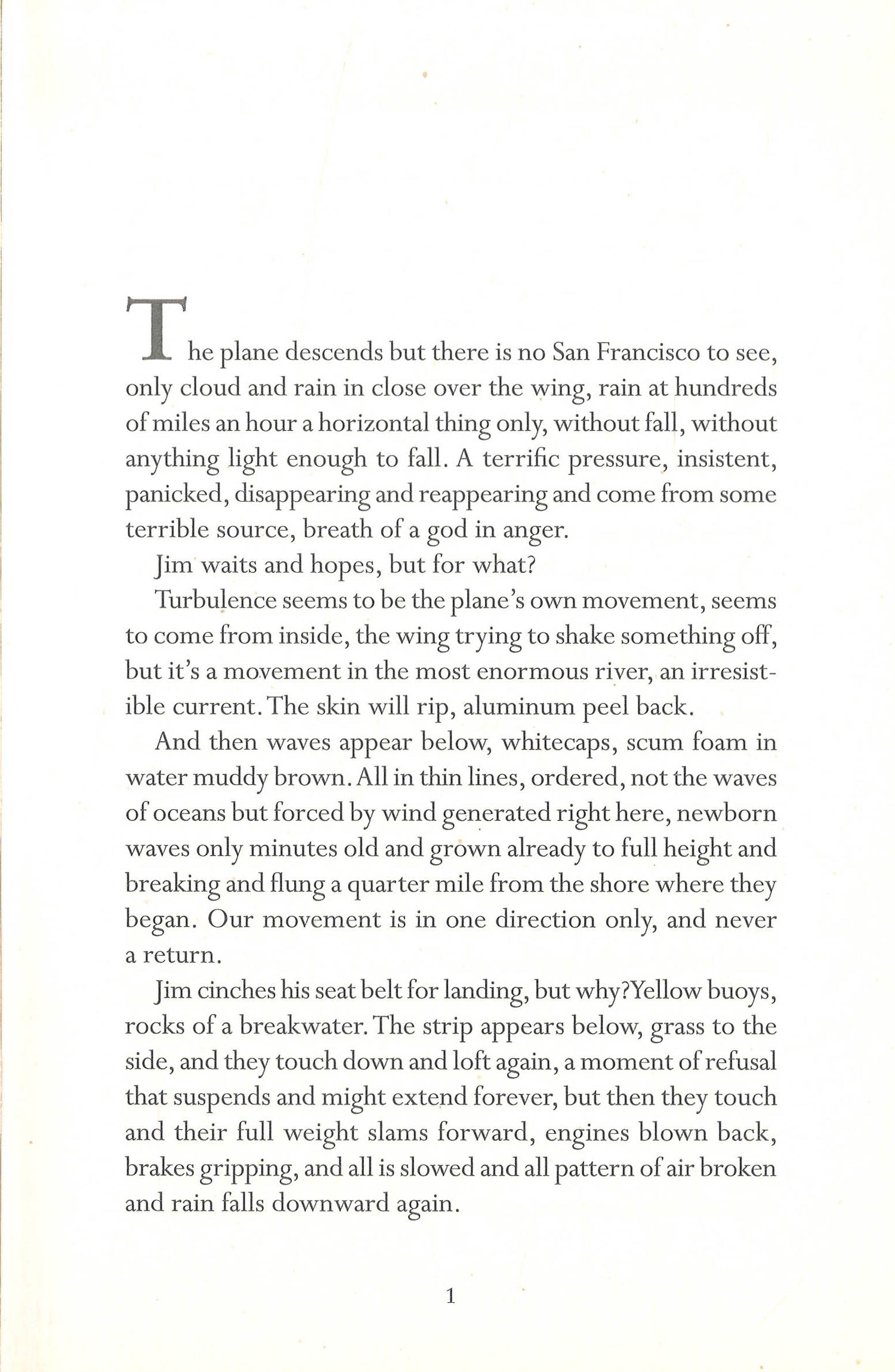 The plane descends but there is no San Francisco to see, only cloud and rain in close over the wing, rain at hundreds of miles an hour a horizontal thing only, without fall, without anything light enough to fall. A terrific pressure, insistent, panicked, disappearing and reappearing and come from some terrible source, breath of a god in anger.

Jim waits and hopes, but for what?

Turbulence seems to be the plane's own movement, seems to come from inside, the wing trying to shake something off, but it's a movement in the most enormous river, an irresistible current. The skin will rip, aluminum peel back.

And then waves appear below, whitecaps, scum foam in water muddy brown. All in thin lines, ordered, not the waves of oceans but forced by wind generated right here, newborn waves only minutes old and grown already to full height and breaking and flung a quarter mile from the shore where they began. Our movement is in one direction only, and never a return.

Jim cinches his seat belt for landing, but why? Yellow buoys, rocks of a breakwater. The strip appears below, grass to the side, and they touch down and loft again, a moment of refusal that suspends and might extend forever, but then they touch and their full weight slams forward, engines blown back, brakes gripping, and all is slowed and all pattern of air broken and rain falls downward again.

1